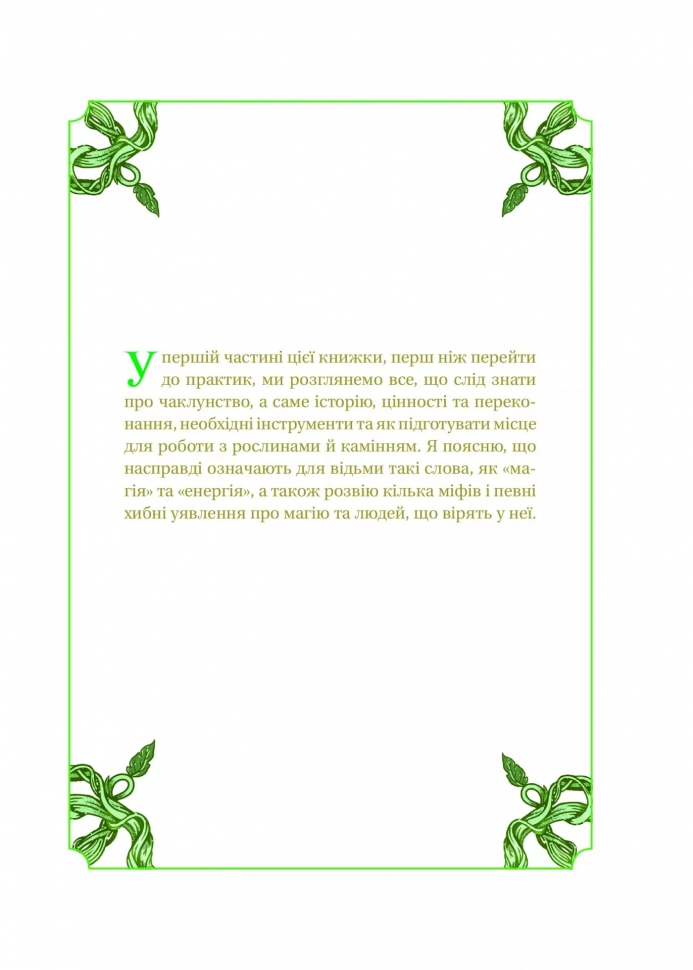 У першій частині цієї книжки, перш ніж перейти до практик, ми розглянемо все, що слід знати про чаклунство, а саме історію, цінності та переконання, необхідні інструменти та як підготувати місце для роботи з рослинами й камінням. Я поясню, що насправді означають для відьми такі слова, як «магія» та «енергія», а також розвію кілька міфів і певні хибні уявлення про магію та людей, що вірять у неї.